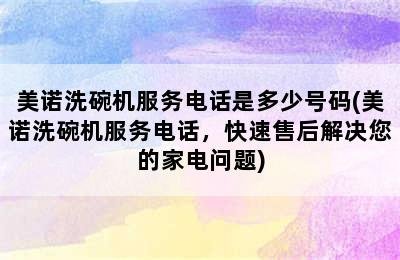 美诺洗碗机服务电话是多少号码(美诺洗碗机服务电话，快速售后解决您的家电问题)